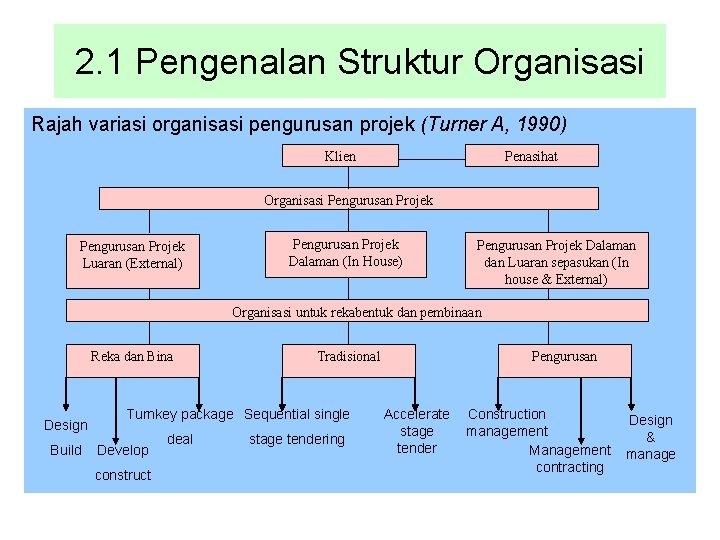 2.1 Pengenalan Struktur Organisasi

Rajah variasi organisasi pengurusan projek (Turner A, 1990)

Klien

Penasihat

Organisasi Pengurusan Projek

Pengurusan Projek Luaran (External)

Pengurusan Projek Dalaman (In House)

Pengurusan Projek Dalaman dan Luaran sepasukan (In house & External)

Organisasi untuk rekabentuk dan pembinaan

Reka dan Bina

Tradisional

Pengurusan

Design Build

Develop construct

Turnkey package deal

Sequential single stage tendering

Accelerate stage tender

Construction management

Management contracting

Design & manage